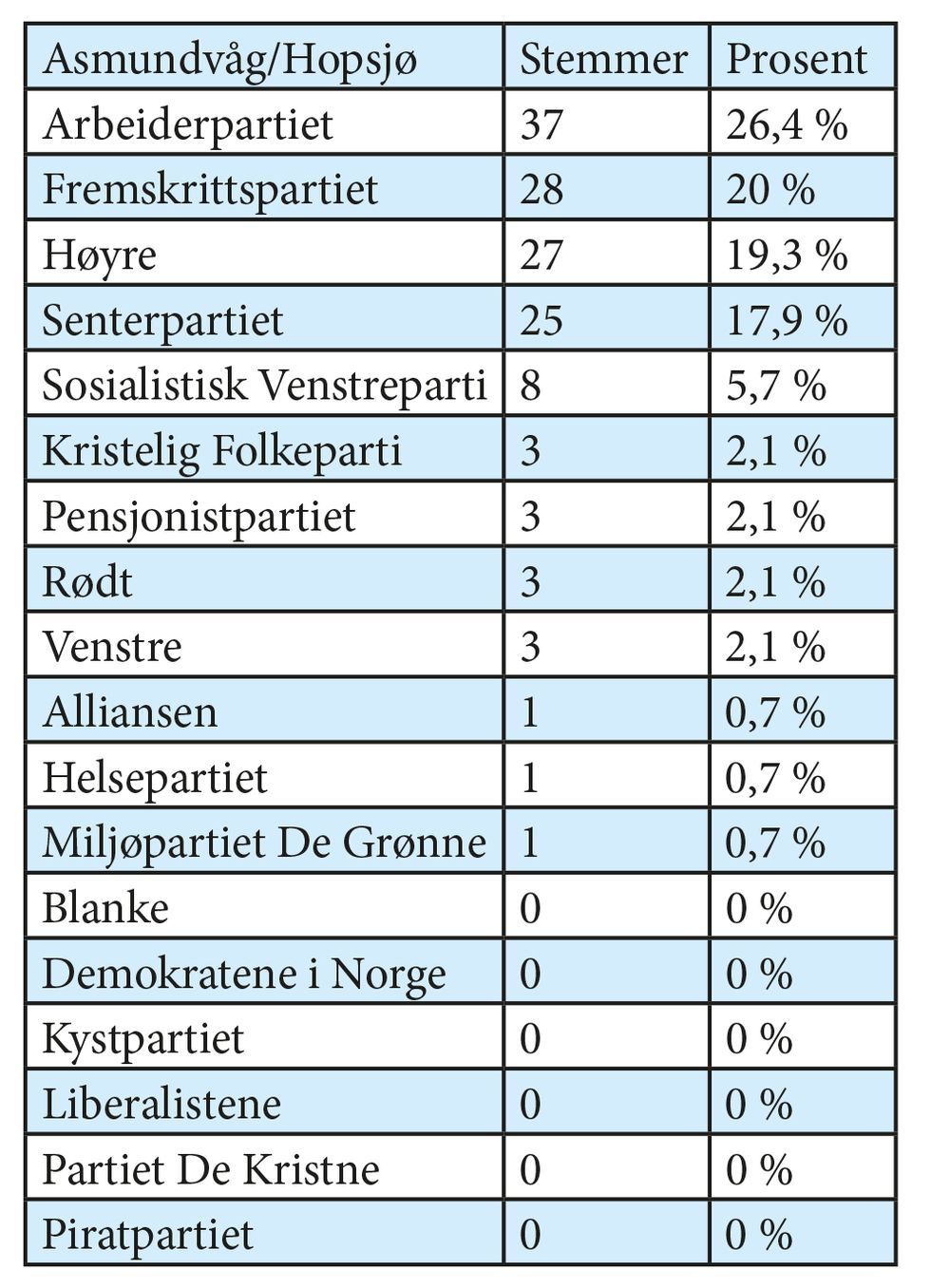 | Asmundvåg/Hopsjø | Stemmer | Prosent |
|---|---|---|
| Arbeiderpartiet | 37 | 26,4 % |
| Fremskrittspartiet | 28 | 20 % |
| Høyre | 27 | 19,3 % |
| Senterpartiet | 25 | 17,9 % |
| Sosialistisk Venstreparti | 8 | 5,7 % |
| Kristelig Folkeparti | 3 | 2,1 % |
| Pensjonistpartiet | 3 | 2,1 % |
| Rødt | 3 | 2,1 % |
| Venstre | 3 | 2,1 % |
| Alliansen | 1 | 0,7 % |
| Helsepartiet | 1 | 0,7 % |
| Miljøpartiet De Grønne | 1 | 0,7 % |
| Blanke | 0 | 0 % |
| Demokratene i Norge | 0 | 0 % |
| Kystpartiet | 0 | 0 % |
| Liberalistene | 0 | 0 % |
| Partiet De Kristne | 0 | 0 % |
| Piratpartiet | 0 | 0 % |